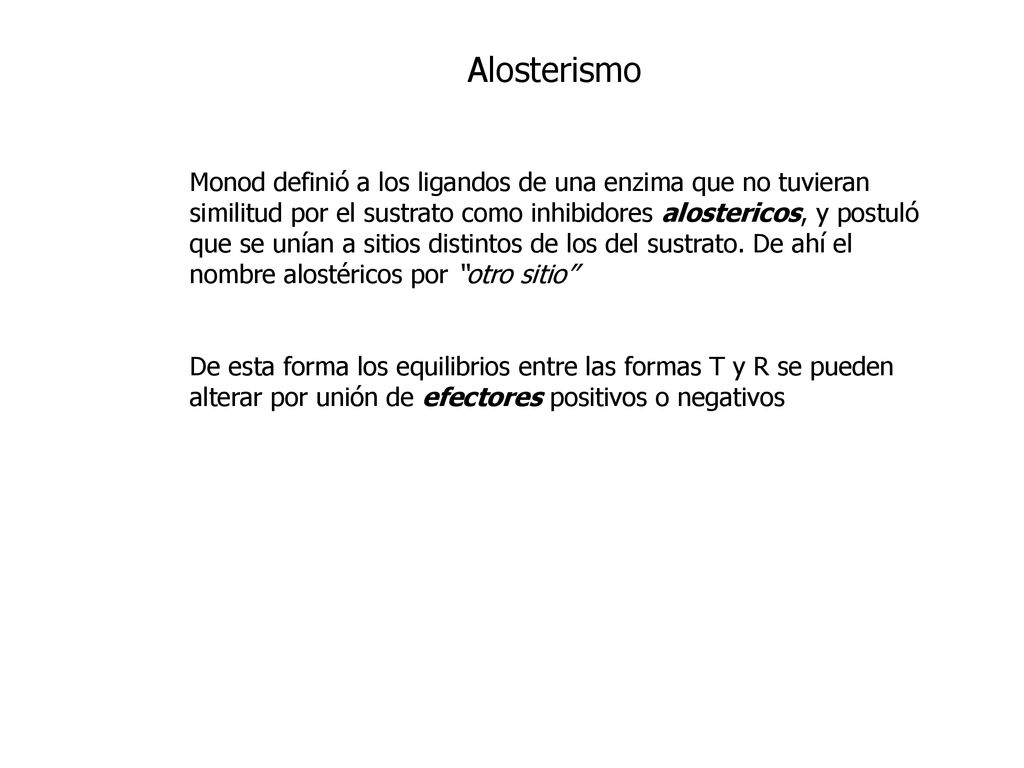 Alosterismo

Monod definió a los ligandos de una enzima que no tuvieran similitud por el sustrato como inhibidores alostericos, y postuló que se unían a sitios distintos de los del sustrato. De ahí el nombre alostéricos por "otro sitio"

De esta forma los equilibrios entre las formas T y R se pueden alterar por unión de efectores positivos o negativos